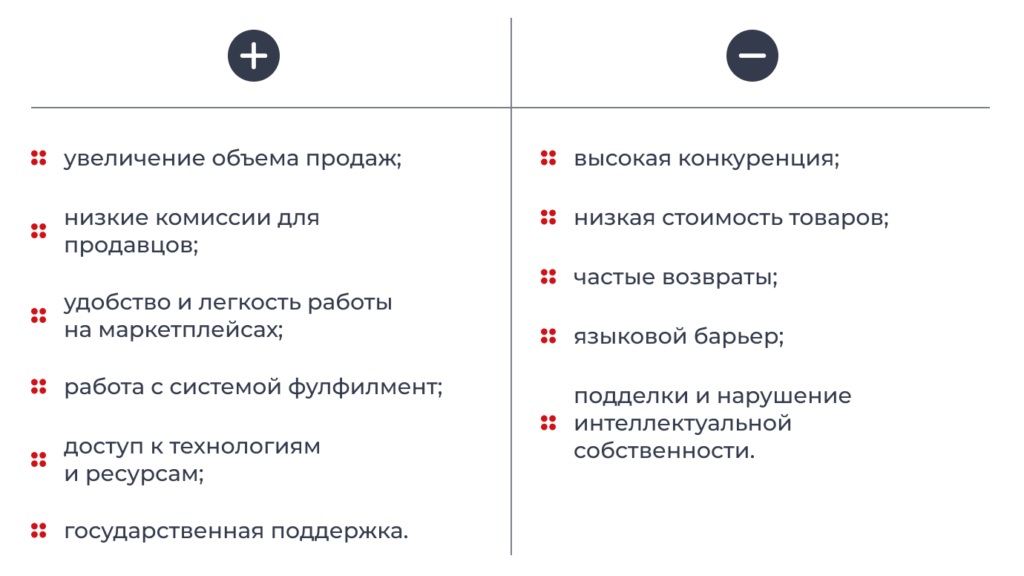 +

увеличение объема продаж;

низкие комиссии для продавцов;

удобство и легкость работы на маркетплейсах;

работа с системой фулфилмент;

доступ к технологиям и ресурсам;

государственная поддержка.

−

высокая конкуренция;

низкая стоимость товаров;

частые возвраты;

языковой барьер;

подделки и нарушение интеллектуальной собственности.